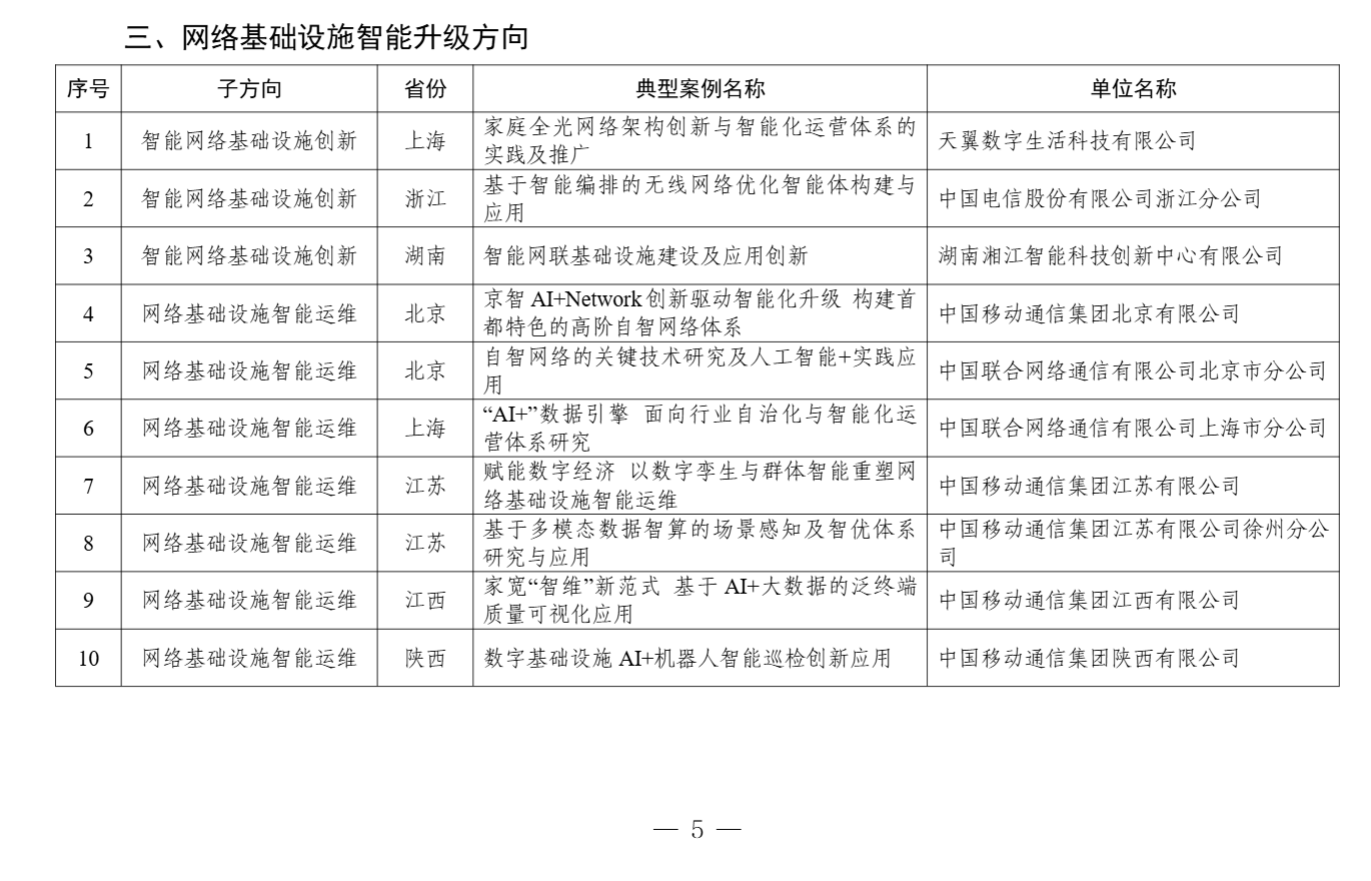 三、网络基础设施智能升级方向

| 序号 | 子方向 | 省份 | 典型案例名称 | 单位名称 |
|---|---|---|---|---|
| 1 | 智能网络基础设施创新 | 上海 | 家庭全光网络架构创新与智能化运营体系的实践及推广 | 天翼数字生活科技有限公司 |
| 2 | 智能网络基础设施创新 | 浙江 | 基于智能编排的无线网络优化智能体构建与应用 | 中国电信股份有限公司浙江分公司 |
| 3 | 智能网络基础设施创新 | 湖南 | 智能网联基础设施建设及应用创新 | 湖南湘江智能科技创新中心有限公司 |
| 4 | 网络基础设施智能运维 | 北京 | 京智AI+Network创新驱动智能化升级 构建首都特色的高阶自智网络体系 | 中国移动通信集团北京有限公司 |
| 5 | 网络基础设施智能运维 | 北京 | 自智网络的关键技术研究及人工智能+实践应用 | 中国联合网络通信有限公司北京市分公司 |
| 6 | 网络基础设施智能运维 | 上海 | “AI+”数据引擎 面向行业自治化与智能化运营体系研究 | 中国联合网络通信有限公司上海市分公司 |
| 7 | 网络基础设施智能运维 | 江苏 | 赋能数字经济 以数字孪生与群体智能重塑网络基础设施智能运维 | 中国移动通信集团江苏有限公司 |
| 8 | 网络基础设施智能运维 | 江苏 | 基于多模态数据智算的场景感知及智优体系研究与应用 | 中国移动通信集团江苏有限公司徐州分公司 |
| 9 | 网络基础设施智能运维 | 江西 | 家宽“智维”新范式 基于AI+大数据的泛终端质量可视化应用 | 中国移动通信集团江西有限公司 |
| 10 | 网络基础设施智能运维 | 陕西 | 数字基础设施AI+机器人智能巡检创新应用 | 中国移动通信集团陕西有限公司 |

— 5 —